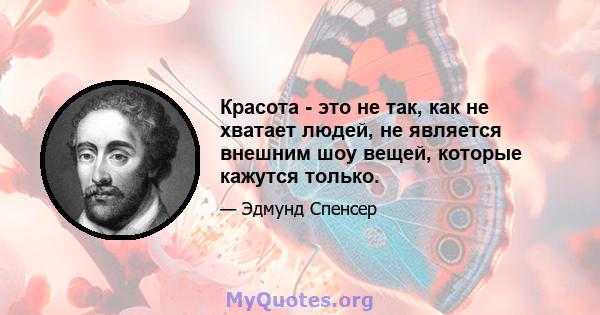 Красота - это не так, как не хватает людей, не является внешним шоу вещей, которые кажутся только.

— Эдмунд Спенсер

MyQuotes.org